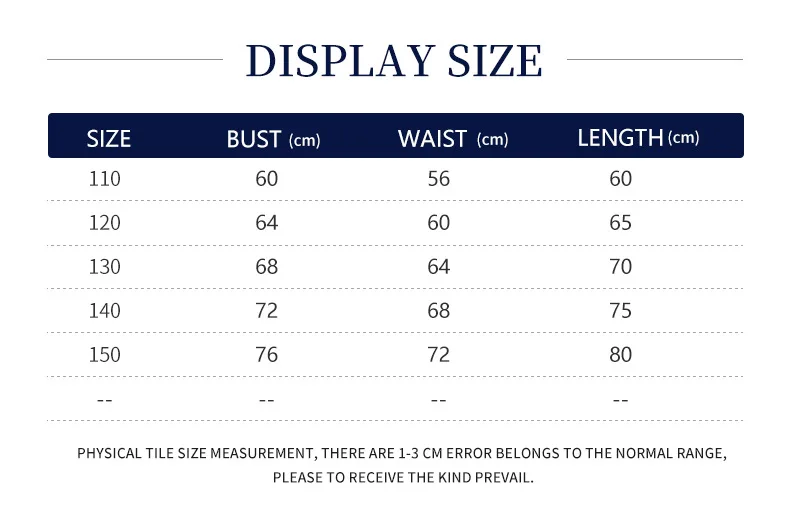 DISPLAY SIZE

| SIZE | BUST (cm) | WAIST (cm) | LENGTH (cm) |
|---|---|---|---|
| 110 | 60 | 56 | 60 |
| 120 | 64 | 60 | 65 |
| 130 | 68 | 64 | 70 |
| 140 | 72 | 68 | 75 |
| 150 | 76 | 72 | 80 |
| -- | -- | -- | -- |

PHYSICAL TILE SIZE MEASUREMENT, THERE ARE 1-3 CM ERROR BELONGS TO THE NORMAL RANGE, PLEASE TO RECEIVE THE KIND PREVAIL.